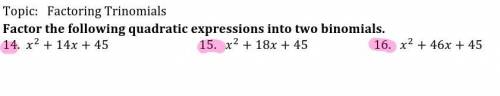 Topic: Factoring Trinomials

Factor the following quadratic expressions into two binomials.

14. $x^2 + 14x + 45$

15. $x^2 + 18x + 45$

16. $x^2 + 46x + 45$